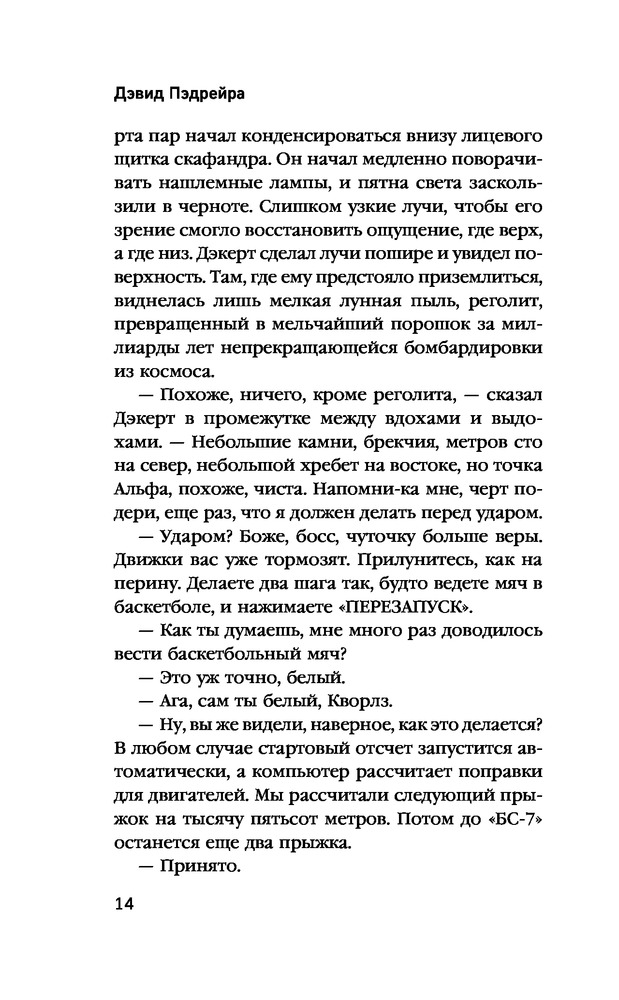 Дэвид Пэдрейра

рта пар начал конденсироваться внизу лицевого щитка скафандра. Он начал медленно поворачивать нашлемные лампы, и пятна света заскользили в черноте. Слишком узкие лучи, чтобы его зрение смогло восстановить ощущение, где верх, а где низ. Дэкерт сделал лучи пошире и увидел поверхность. Там, где ему предстояло приземлиться, виднелась лишь мелкая лунная пыль, реголит, превращенный в мельчайший порошок за миллиарды лет непрекращающейся бомбардировки из космоса.

— Похоже, ничего, кроме реголита, — сказал Дэкерт в промежутке между вдохами и выдохами. — Небольшие камни, брекчия, метров сто на север, небольшой хребет на востоке, но точка Альфа, похоже, чиста. Напомни-ка мне, черт подери, еще раз, что я должен делать перед ударом.

— Ударом? Боже, босс, чуточку больше веры. Движки вас уже тормозят. Прилунитесь, как на перину. Делаете два шага так, будто ведете мяч в баскетболе, и нажимаете «ПЕРЕЗАПУСК».

— Как ты думаешь, мне много раз доводилось вести баскетбольный мяч?

— Это уж точно, белый.

— Ага, сам ты белый, Кворлз.

— Ну, вы же видели, наверное, как это делается? В любом случае стартовый отсчет запустится автоматически, а компьютер рассчитает поправки для двигателей. Мы рассчитали следующий прыжок на тысячу пятьсот метров. Потом до «БС-7» останется еще два прыжка.

— Принято.

14